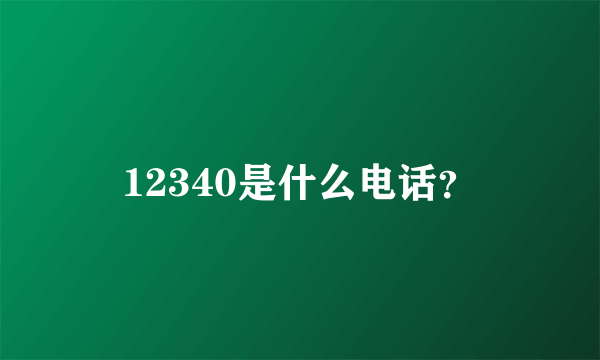 12340是什么电话?